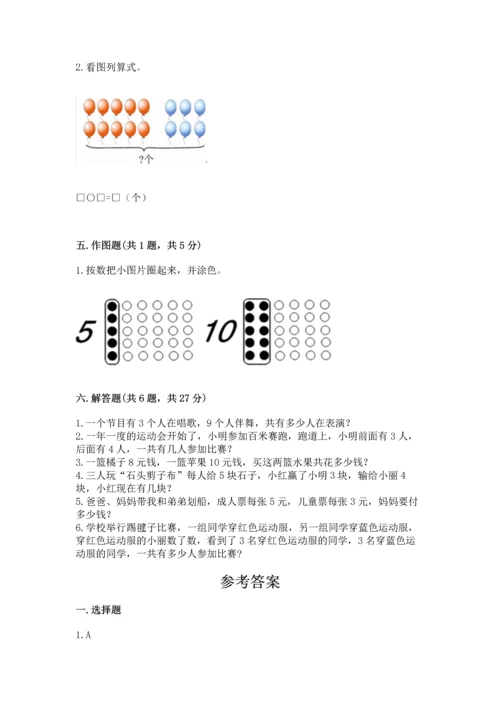 2. 看图列算式。

?个

□○□=□（个）

五. 作图题(共 1 题，共 5 分)

1. 按数把小图片圈起来，并涂色。

5

10

六. 解答题(共 6 题，共 27 分)

1. 一个节目有 3 个人在唱歌，9 个人伴舞，共有多少人在表演？
2. 一年一度的运动会开始了，小明参加百米赛跑，跑道上，小明前面有 3 人，后面有 4 人，一共有几人参加比赛？
3. 一篮橘子 8 元钱，一篮苹果 10 元钱，买这两篮水果共花多少钱？
4. 三人玩“石头剪子布”每人给 5 块石子，小红赢了小明 3 块，输给小丽 4 块，小红现在有几块？
5. 爸爸、妈妈带我和弟弟划船，成人票每张 5 元，儿童票每张 3 元，妈妈要付多少钱？
6. 学校举行踢毽子比赛，一组同学穿红色运动服，另一组同学穿蓝色运动服，穿红色运动服的小丽数了数，看到了 3 名穿红色运动服的同学，3 名穿蓝色运动服的同学，一共有多少人参加比赛？

参考答案

一. 选择题

1. A